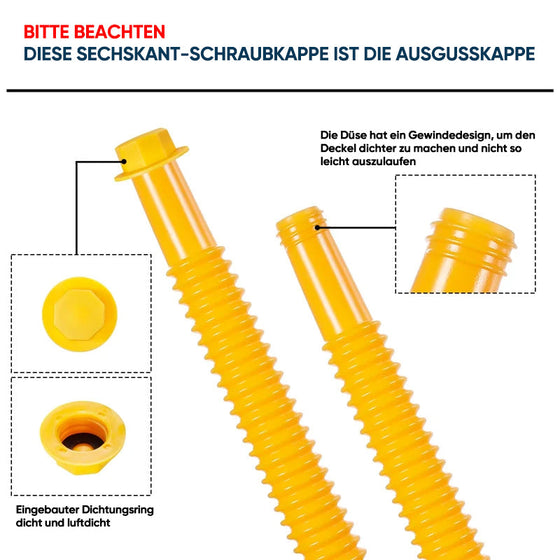 BITTE BEACHTEN
DIESE SECHSKANT-SCHRAUBKAPPE IST DIE AUSGUSSKAPPE

Die Düse hat ein Gewindedesign, um den Deckel dichter zu machen und nicht so leicht auszulaufen

Eingebauter Dichtungsring dicht und luftdicht